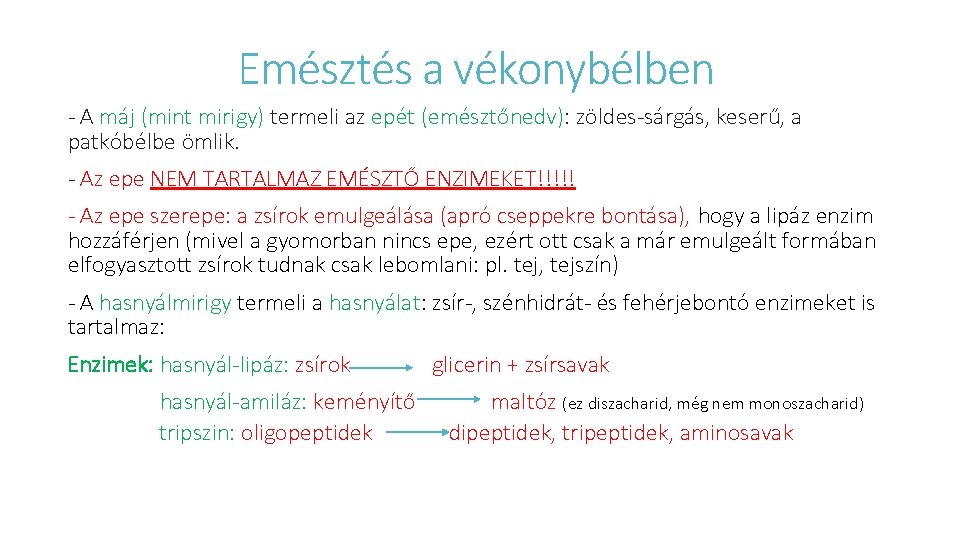 Emésztés a vékonybélben

- A máj (mint mirigy) termeli az epét (emésztőnedv): zöldes-sárgás, keserű, a patkóbélbe ömlik.

- Az epe NEM TARTALMAZ EMÉSZTŐ ENZIMEKET!!!!!

- Az epe szerepe: a zsírok emulgeálása (apró cseppekre bontása), hogy a lipáz enzim hozzáférjen (mivel a gyomorban nincs epe, ezért ott csak a már emulgeált formában elfogyasztott zsírok tudnak csak lebomlani: pl. tej, tejszín)

- A hasnyálmirigy termeli a hasnyálat: zsír-, szénhidrát- és fehérjebontó enzimeket is tartalmaz:

Enzimek: hasnyál-lipáz: zsírok → glicerin + zsírsavak

hasnyál-amiláz: keményítő → maltóz (ez diszacharid, még nem monoszacharid)

tripszin: oligopeptidek → dipeptidek, tripeptidek, aminosavak